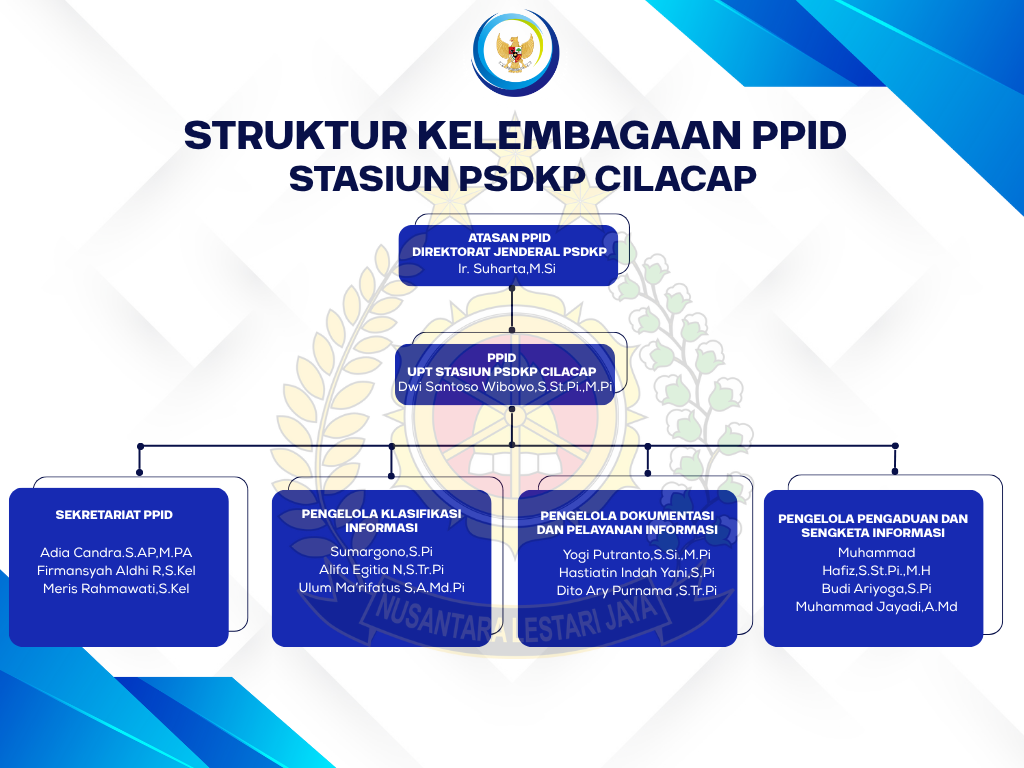 STRUKTUR KELEMBAGAAN PPID
STASIUN PSDKP CILACAP

ATASAN PPID
DIREKTORAT JENDERAL PSDKP
Ir. Suharta,M.Si

PPID
UPT STASIUN PSDKP CILACAP
Dwi Santoso Wibowo,S.St.Pi.,M.Pi

SEKRETARIAT PPID
Adia Candra.S.AP,M.PA
Firmansyah Aldhi R,S.Kel
Meris Rahmawati,S.Kel

PENGELOLA KLASIFIKASI INFORMASI
Sumargono,S.Pi
Alifa Egitia N,S.Tr.Pi
Ulum Ma'rifatus S,A.Md.Pi

PENGELOLA DOKUMENTASI DAN PELAYANAN INFORMASI
Yogi Putranto,S.Si.,M.Pi
Hastiatin Indah Yani,S,Pi
Dito Ary Purnama ,S.Tr.Pi

PENGELOLA PENGADUAN DAN SENGKETA INFORMASI
Muhammad Hafiz,S.St.Pi.,M.H
Budi Ariyoga,S.Pi
Muhammad Jayadi,A.Md

NUSANTARA LESTARI JAYA